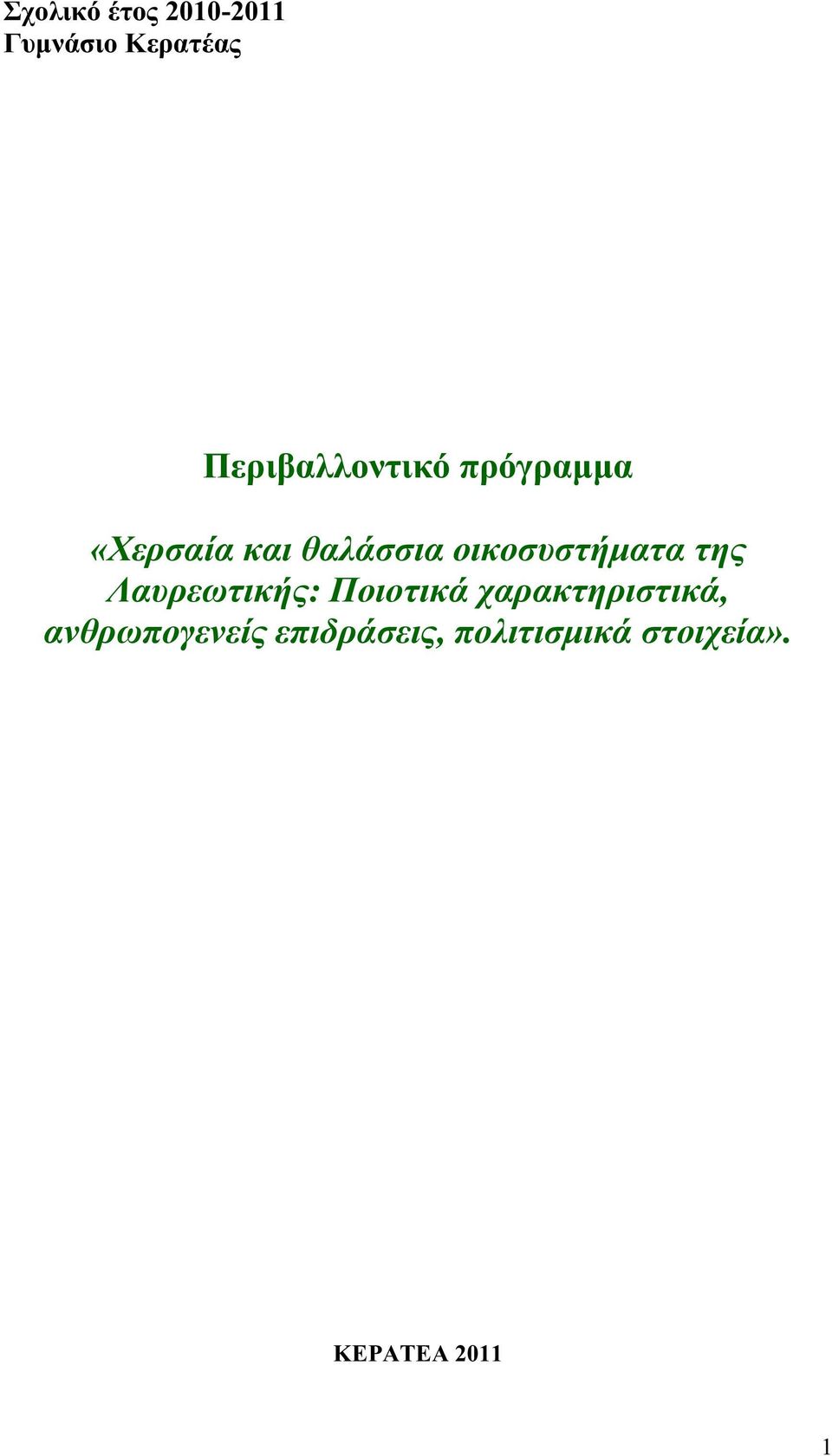 Σχολικό έτος 2010-2011
Γυμνάσιο Κερατέας

Περιβαλλοντικό πρόγραμμα

«Χερσαία και θαλάσσια οικοσυστήματα της Λαυρεωτικής: Ποιοτικά χαρακτηριστικά, ανθρωπογενείς επιδράσεις, πολιτισμικά στοιχεία».

ΚΕΡΑΤΕΑ 2011

1